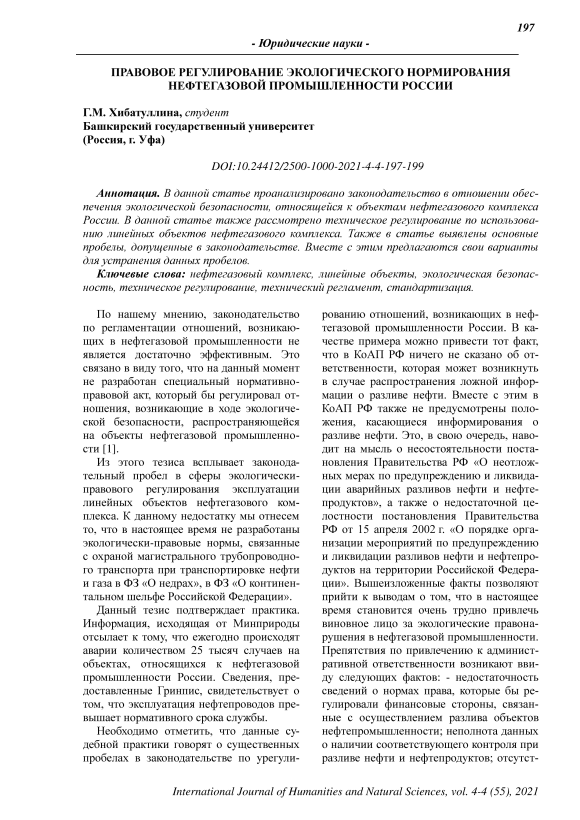 197

- Юридические науки -

ПРАВОВОЕ РЕГУЛИРОВАНИЕ ЭКОЛОГИЧЕСКОГО НОРМИРОВАНИЯ НЕФТЕГАЗОВОЙ ПРОМЫШЛЕННОСТИ РОССИИ

Г.М. Хибатуллина, студент
Башкирский государственный университет
(Россия, г. Уфа)

DOI:10.24412/2500-1000-2021-4-4-197-199

Аннотация. В данной статье проанализировано законодательство в отношении обеспечения экологической безопасности, относящейся к объектам нефтегазового комплекса России. В данной статье также рассмотрено техническое регулирование по использованию линейных объектов нефтегазового комплекса. Также в статье выявлены основные пробелы, допущенные в законодательстве. Вместе с этим предлагаются свои варианты для устранения данных пробелов.

Ключевые слова: нефтегазовый комплекс, линейные объекты, экологическая безопасность, техническое регулирование, технический регламент, стандартизация.

По нашему мнению, законодательство по регламентации отношений, возникающих в нефтегазовой промышленности не является достаточно эффективным. Это связано в виду того, что на данный момент не разработан специальный нормативно-правовой акт, который бы регулировал отношения, возникающие в ходе экологической безопасности, распространяющейся на объекты нефтегазовой промышленности [1].

Из этого тезиса всплывает законодательный пробел в сферы экологически-правового регулирования эксплуатации линейных объектов нефтегазового комплекса. К данному недостатку мы отнесем то, что в настоящее время не разработаны экологически-правовые нормы, связанные с охраной магистрального трубопроводного транспорта при транспортировке нефти и газа в ФЗ «О недрах», в ФЗ «О континентальном шельфе Российской Федерации».

Данный тезис подтверждает практика. Информация, исходящая от Минприроды отсылает к тому, что ежегодно происходят аварии количеством 25 тысяч случаев на объектах, относящихся к нефтегазовой промышленности России. Сведения, предоставленные Гринпис, свидетельствует о том, что эксплуатация нефтепроводов превышает нормативного срока службы.

Необходимо отметить, что данные судебной практики говорят о существенных пробелах в законодательстве по урегулированию отношений, возникающих в нефтегазовой промышленности России. В качестве примера можно привести тот факт, что в КоАП РФ ничего не сказано об ответственности, которая может возникнуть в случае распространения ложной информации о разливе нефти. Вместе с этим в КоАП РФ также не предусмотрены положения, касающиеся информирования о разливе нефти. Это, в свою очередь, наводит на мысль о несостоятельности постановления Правительства РФ «О неотложных мерах по предупреждению и ликвидации аварийных разливов нефти и нефтепродуктов», а также о недостаточной целостности постановления Правительства РФ от 15 апреля 2002 г. «О порядке организации мероприятий по предупреждению и ликвидации разливов нефти и нефтепродуктов на территории Российской Федерации». Вышеизложенные факты позволяют прийти к выводам о том, что в настоящее время становится очень трудно привлечь виновное лицо за экологические правонарушения в нефтегазовой промышленности. Препятствия по привлечению к административной ответственности возникают ввиду следующих фактов: - недостаточность сведений о нормах права, которые бы регулировали финансовые стороны, связанные с осуществлением разлива объектов нефтепромышленности; неполнота данных о наличии соответствующего контроля при разливе нефти и нефтепродуктов; отсутст-

International Journal of Humanities and Natural Sciences, vol. 4-4 (55), 2021